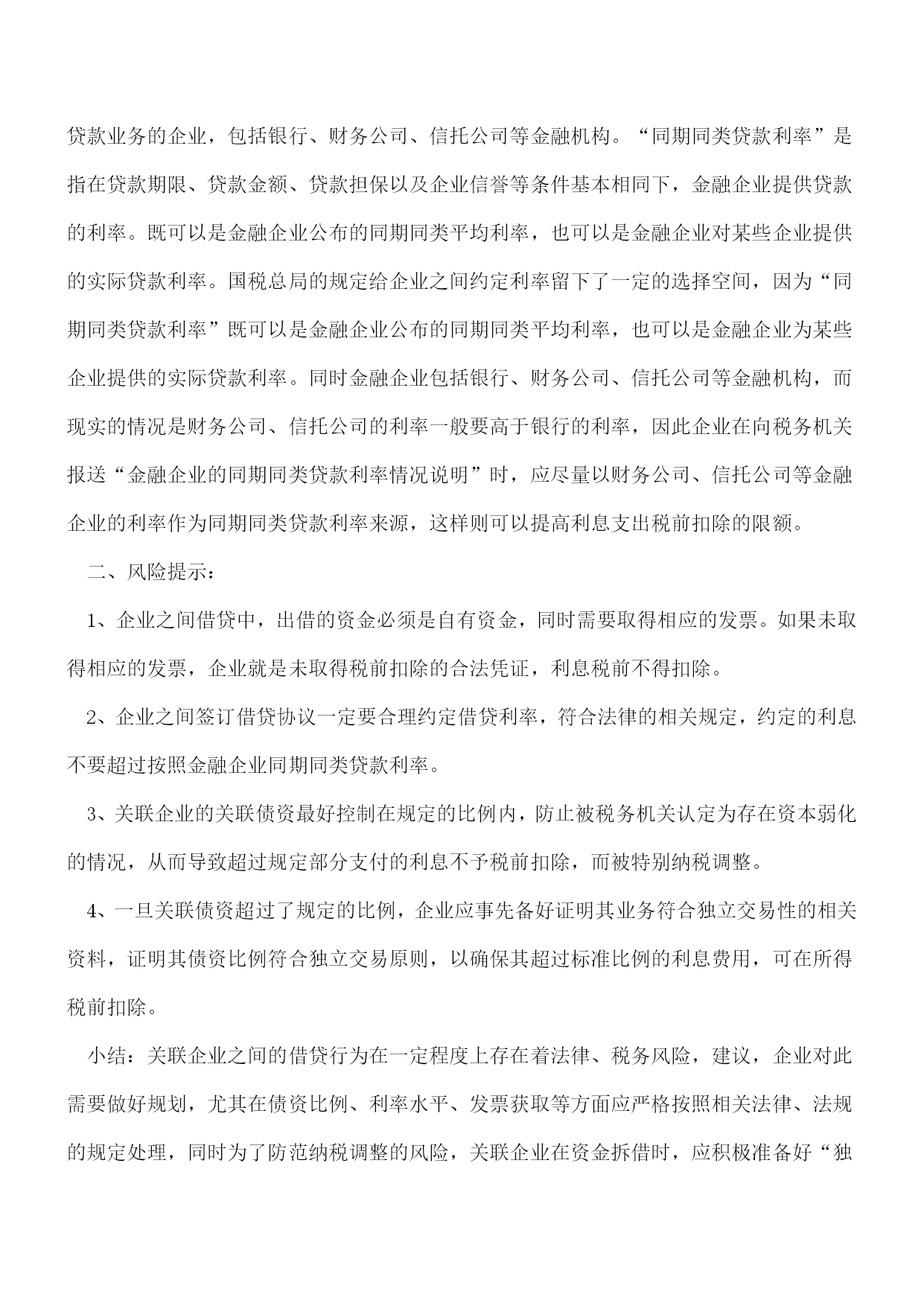 贷款业务的企业，包括银行、财务公司、信托公司等金融机构。“同期同类贷款利率”是指在贷款期限、贷款金额、贷款担保以及企业信誉等条件基本相同下，金融企业提供贷款的利率。既可以是金融企业公布的同期同类平均利率，也可以是金融企业对某些企业提供的实际贷款利率。国税总局的规定给企业之间约定利率留下了一定的选择空间，因为“同期同类贷款利率”既可以是金融企业公布的同期同类平均利率，也可以是金融企业为某些企业提供的实际贷款利率。同时金融企业包括银行、财务公司、信托公司等金融机构，而现实的情况是财务公司、信托公司的利率一般要高于银行的利率，因此企业在向税务机关报送“金融企业的同期同类贷款利率情况说明”时，应尽量以财务公司、信托公司等金融企业的利率作为同期同类贷款利率来源，这样则可以提高利息支出税前扣除的限额。

二、风险提示：

1、企业之间借贷中，出借的资金必须是自有资金，同时需要取得相应的发票。如果未取得相应的发票，企业就是未取得税前扣除的合法凭证，利息税前不得扣除。

2、企业之间签订借贷协议一定要合理约定借贷利率，符合法律的相关规定，约定的利息不要超过按照金融企业同期同类贷款利率。

3、关联企业的关联债资最好控制在规定的比例内，防止被税务机关认定为存在资本弱化的情况，从而导致超过规定部分支付的利息不予税前扣除，而被特别纳税调整。

4、一旦关联债资超过了规定的比例，企业应事先备好证明其业务符合独立交易性的相关资料，证明其债资比例符合独立交易原则，以确保其超过标准比例的利息费用，可在所得税前扣除。

小结：关联企业之间的借贷行为在一定程度上存在着法律、税务风险，建议，企业对此需要做好规划，尤其在债资比例、利率水平、发票获取等方面应严格按照相关法律、法规的规定处理，同时为了防范纳税调整的风险，关联企业在资金拆借时，应积极准备好“独